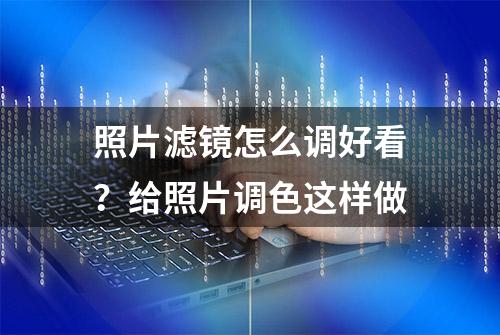 照片滤镜怎么调好看？给照片调色这样做